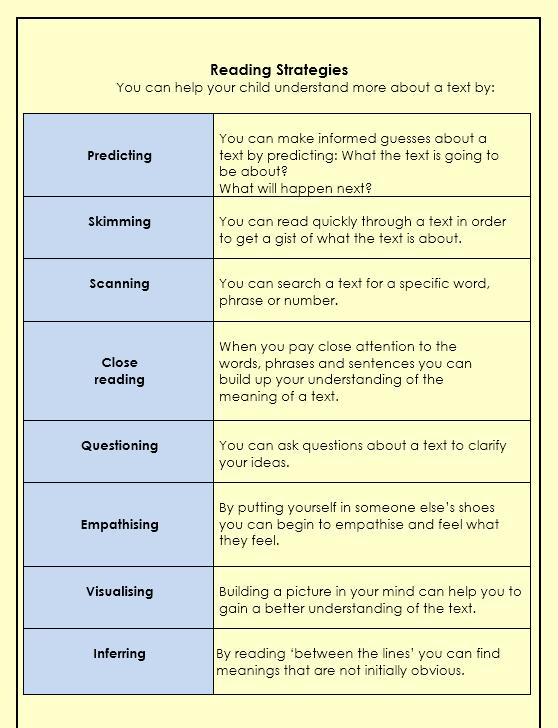 Reading Strategies

You can help your child understand more about a text by:

| | |
|---|---|
| Predicting | You can make informed guesses about a text by predicting: What the text is going to be about? What will happen next? |
| Skimming | You can read quickly through a text in order to get a gist of what the text is about. |
| Scanning | You can search a text for a specific word, phrase or number. |
| Close reading | When you pay close attention to the words, phrases and sentences you can build up your understanding of the meaning of a text. |
| Questioning | You can ask questions about a text to clarify your ideas. |
| Empathising | By putting yourself in someone else's shoes you can begin to empathise and feel what they feel. |
| Visualising | Building a picture in your mind can help you to gain a better understanding of the text. |
| Inferring | By reading 'between the lines' you can find meanings that are not initially obvious. |